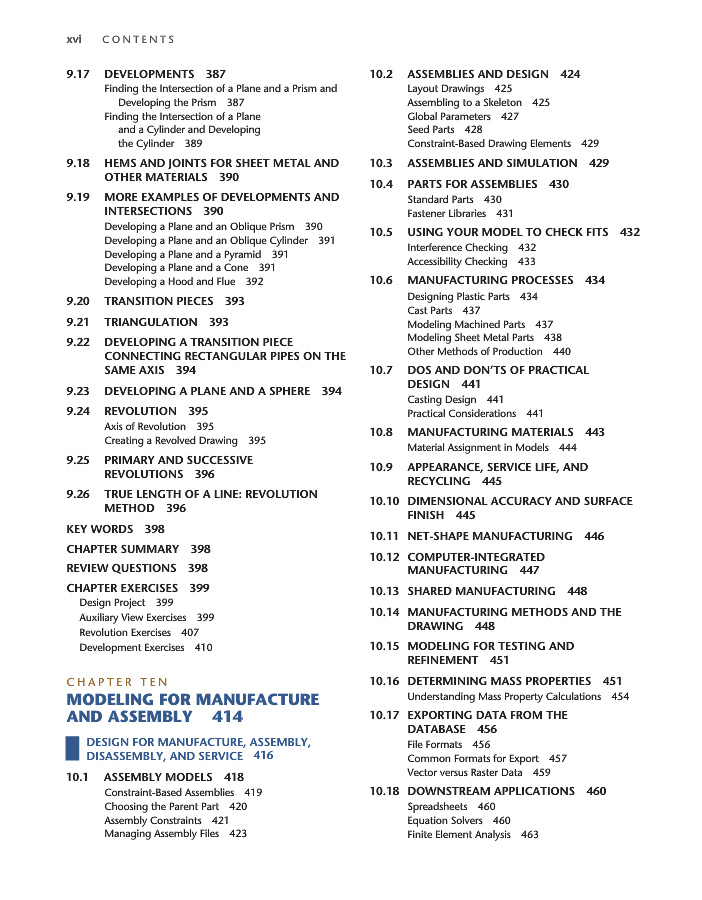 xvi CONTENTS

9.17 DEVELOPMENTS 387
Finding the Intersection of a Plane and a Prism and Developing the Prism 387
Finding the Intersection of a Plane and a Cylinder and Developing the Cylinder 389

9.18 HEMS AND JOINTS FOR SHEET METAL AND OTHER MATERIALS 390

9.19 MORE EXAMPLES OF DEVELOPMENTS AND INTERSECTIONS 390
Developing a Plane and an Oblique Prism 390
Developing a Plane and an Oblique Cylinder 391
Developing a Plane and a Pyramid 391
Developing a Plane and a Cone 391
Developing a Hood and Flue 392

9.20 TRANSITION PIECES 393

9.21 TRIANGULATION 393

9.22 DEVELOPING A TRANSITION PIECE CONNECTING RECTANGULAR PIPES ON THE SAME AXIS 394

9.23 DEVELOPING A PLANE AND A SPHERE 394

9.24 REVOLUTION 395
Axis of Revolution 395
Creating a Revolved Drawing 395

9.25 PRIMARY AND SUCCESSIVE REVOLUTIONS 396

9.26 TRUE LENGTH OF A LINE: REVOLUTION METHOD 396

KEY WORDS 398

CHAPTER SUMMARY 398

REVIEW QUESTIONS 398

CHAPTER EXERCISES 399
Design Project 399
Auxiliary View Exercises 399
Revolution Exercises 407
Development Exercises 410

CHAPTER TEN

MODELING FOR MANUFACTURE AND ASSEMBLY 414

DESIGN FOR MANUFACTURE, ASSEMBLY, DISASSEMBLY, AND SERVICE 416

10.1 ASSEMBLY MODELS 418
Constraint-Based Assemblies 419
Choosing the Parent Part 420
Assembly Constraints 421
Managing Assembly Files 423

10.2 ASSEMBLIES AND DESIGN 424
Layout Drawings 425
Assembling to a Skeleton 425
Global Parameters 427
Seed Parts 428
Constraint-Based Drawing Elements 429

10.3 ASSEMBLIES AND SIMULATION 429

10.4 PARTS FOR ASSEMBLIES 430
Standard Parts 430
Fastener Libraries 431

10.5 USING YOUR MODEL TO CHECK FITS 432
Interference Checking 432
Accessibility Checking 433

10.6 MANUFACTURING PROCESSES 434
Designing Plastic Parts 434
Cast Parts 437
Modeling Machined Parts 437
Modeling Sheet Metal Parts 438
Other Methods of Production 440

10.7 DOS AND DON'TS OF PRACTICAL DESIGN 441
Casting Design 441
Practical Considerations 441

10.8 MANUFACTURING MATERIALS 443
Material Assignment in Models 444

10.9 APPEARANCE, SERVICE LIFE, AND RECYCLING 445

10.10 DIMENSIONAL ACCURACY AND SURFACE FINISH 445

10.11 NET-SHAPE MANUFACTURING 446

10.12 COMPUTER-INTEGRATED MANUFACTURING 447

10.13 SHARED MANUFACTURING 448

10.14 MANUFACTURING METHODS AND THE DRAWING 448

10.15 MODELING FOR TESTING AND REFINEMENT 451

10.16 DETERMINING MASS PROPERTIES 451
Understanding Mass Property Calculations 454

10.17 EXPORTING DATA FROM THE DATABASE 456
File Formats 456
Common Formats for Export 457
Vector versus Raster Data 459

10.18 DOWNSTREAM APPLICATIONS 460
Spreadsheets 460
Equation Solvers 460
Finite Element Analysis 463